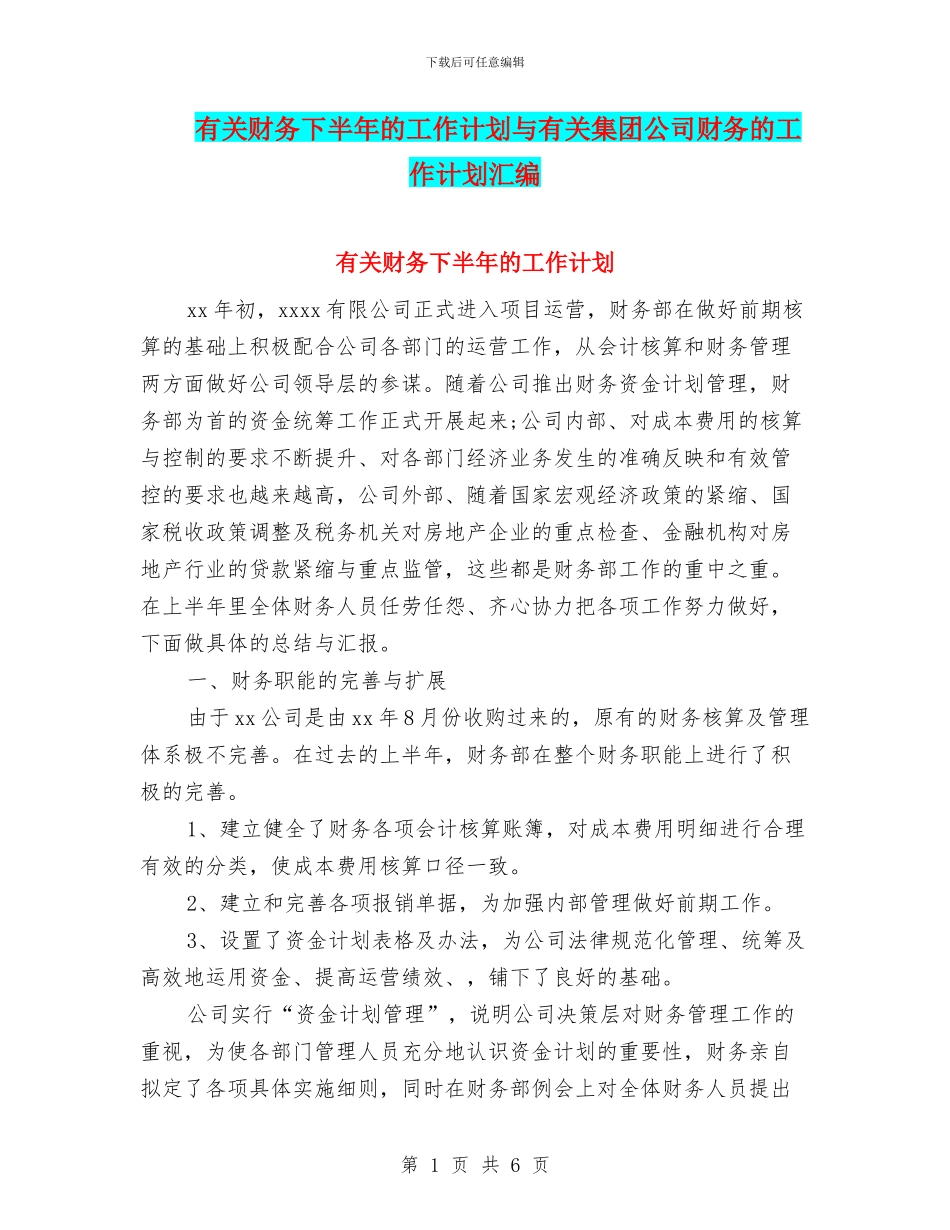 下载后可任意编辑

有关财务下半年的工作计划与有关集团公司财务的工作计划汇编

有关财务下半年的工作计划

xx年初，xxxx有限公司正式进入项目运营，财务部在做好前期核算的基础上积极配合公司各部门的运营工作，从会计核算和财务管理两方面做好公司领导层的参谋。随着公司推出财务资金计划管理，财务部为首的资金统筹工作正式开展起来;公司内部、对成本费用的核算与控制的要求不断提升、对各部门经济业务发生的准确反映和有效管控的要求也越来越高，公司外部、随着国家宏观经济政策的紧缩、国家税收政策调整及税务机关对房地产企业的重点检查、金融机构对房地产行业的贷款紧缩与重点监管，这些都是财务部工作的重中之重。在上半年里全体财务人员任劳任怨、齐心协力把各项工作努力做好，下面做具体的总结与汇报。

一、财务职能的完善与扩展

由于xx公司是由xx年8月份收购过来的，原有的财务核算及管理体系极不完善。在过去的上半年，财务部在整个财务职能上进行了积极的完善。

1、建立健全了财务各项会计核算账簿，对成本费用明细进行合理有效的分类，使成本费用核算口径一致。

2、建立和完善各项报销单据，为加强内部管理做好前期工作。

3、设置了资金计划表格及办法，为公司法律规范化管理、统筹及高效地运用资金、提高运营绩效、，铺下了良好的基础。

公司实行“资金计划管理”，说明公司决策层对财务管理工作的重视，为使各部门管理人员充分地认识资金计划的重要性，财务亲自拟定了各项具体实施细则，同时在财务部例会上对全体财务人员提出

第 1 页 共 6 页